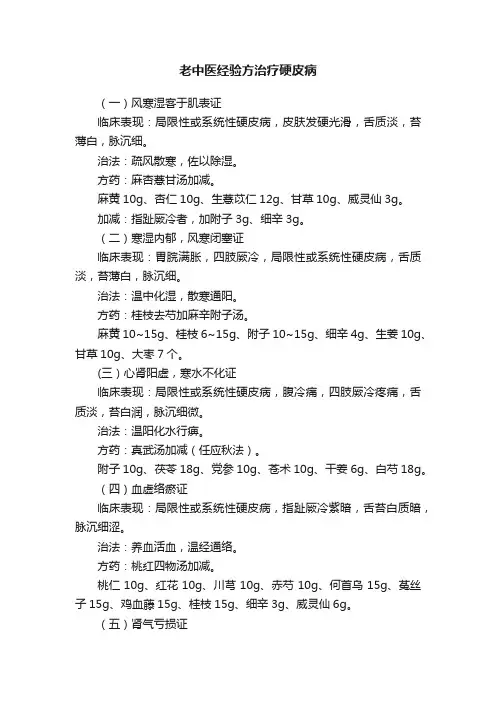 老中医经验方治疗硬皮病

（一）风寒湿客于肌表证

临床表现：局限性或系统性硬皮病，皮肤发硬光滑，舌质淡，苔薄白，脉沉细。

治法：疏风散寒，佐以除湿。

方药：麻杏薏甘汤加减。

麻黄 10g、杏仁 10g、生薏苡仁 12g、甘草 10g、威灵仙 3g。

加减：指趾厥冷者，加附子 3g、细辛 3g。

（二）寒湿内郁，风寒闭塞证

临床表现：胃脘满胀，四肢厥冷，局限性或系统性硬皮病，舌质淡，苔薄白，脉沉细。

治法：温中化湿，散寒通阳。

方药：桂枝去芍加麻辛附子汤。

麻黄 10~15g、桂枝 6~15g、附子 10~15g、细辛 4g、生姜 10g、甘草 10g、大枣 7 个。

(三）心肾阳虚，寒水不化证

临床表现：局限性或系统性硬皮病，腹冷痛，四肢厥冷疼痛，舌质淡，苔白润，脉沉细微。

治法：温阳化水行痹。

方药：真武汤加减（任应秋法）。

附子 10g、茯苓 18g、党参 10g、苍术 10g、干姜 6g、白芍 18g。

（四）血虚络瘀证

临床表现：局限性或系统性硬皮病，指趾厥冷紫暗，舌苔白质暗，脉沉细涩。

治法：养血活血，温经通络。

方药：桃红四物汤加减。

桃仁 10g、红花 10g、川芎 10g、赤芍 10g、何首乌 15g、菟丝子 15g、鸡血藤 15g、桂枝 15g、细辛 3g、威灵仙 6g。

（五）肾气亏损证